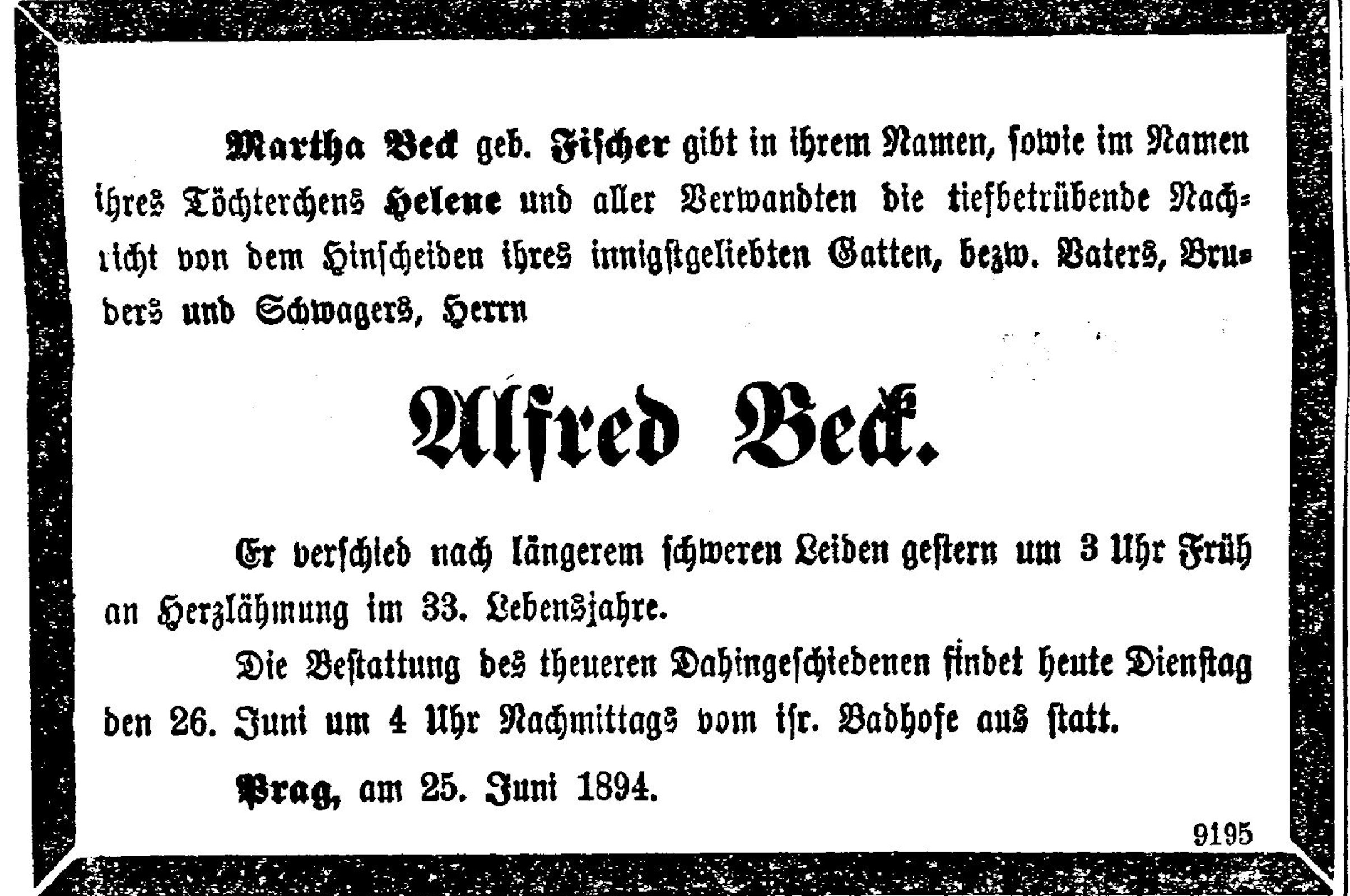 Martha Beck geb. Fischer gibt in ihrem Namen, sowie im Namen ihres Töchterchens Helene und aller Verwandten die tiefbetrübende Nachricht von dem Hinscheiden ihres innigstgeliebten Gatten, bezw. Vaters, Bruders und Schwagers, Herrn

Alfred Beck.

Er verschied nach längerem schweren Leiden gestern um 3 Uhr Früh an Herzlähmung im 33. Lebensjahre.

Die Bestattung des theueren Dahingeschiedenen findet heute Dienstag den 26. Juni um 4 Uhr Nachmittags vom isr. Badhofe aus statt.

Prag, am 25. Juni 1894.

9195